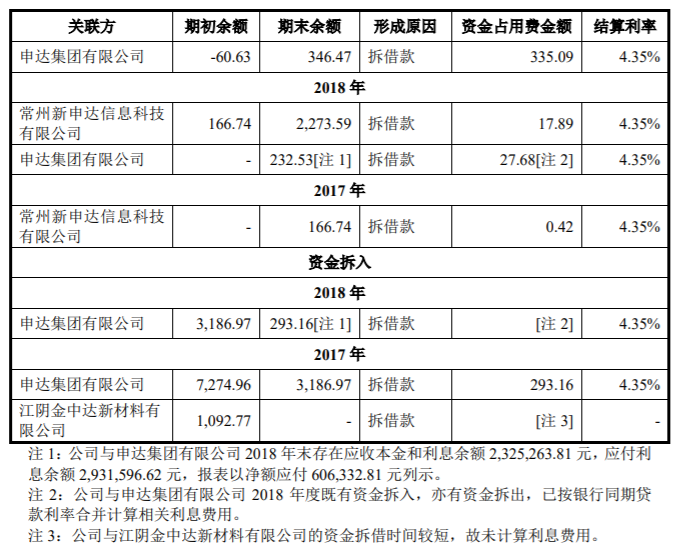 | 关联方 | 期初余额 | 期末余额 | 形成原因 | 资金占用费金额 | 结算利率 |
|---|---|---|---|---|---|
| 申达集团有限公司 | -60.63 | 346.47 | 拆借款 | 335.09 | 4.35% |
| 2018 年 | | | | | |
| 常州新申达信息科技有限公司 | 166.74 | 2,273.59 | 拆借款 | 17.89 | 4.35% |
| 申达集团有限公司 | - | 232.53[注 1] | 拆借款 | 27.68[注 2] | 4.35% |
| 2017 年 | | | | | |
| 常州新申达信息科技有限公司 | - | 166.74 | 拆借款 | 0.42 | 4.35% |
| 资金拆入 | | | | | |
| 2018 年 | | | | | |
| 申达集团有限公司 | 3,186.97 | 293.16[注 1] | 拆借款 | [注 2] | 4.35% |
| 2017 年 | | | | | |
| 申达集团有限公司 | 7,274.96 | 3,186.97 | 拆借款 | 293.16 | 4.35% |
| 江阴金中达新材料有限公司 | 1,092.77 | - | 拆借款 | [注 3] | - |

注 1：公司与申达集团有限公司 2018 年末存在应收本金和利息余额 2,325,263.81 元，应付利息余额 2,931,596.62 元，报表以净额应付 606,332.81 元列示。
注 2：公司与申达集团有限公司 2018 年度既有资金拆入，亦有资金拆出，已按银行同期贷款利率合并计算相关利息费用。
注 3：公司与江阴金中达新材料有限公司的资金拆借时间较短，故未计算利息费用。